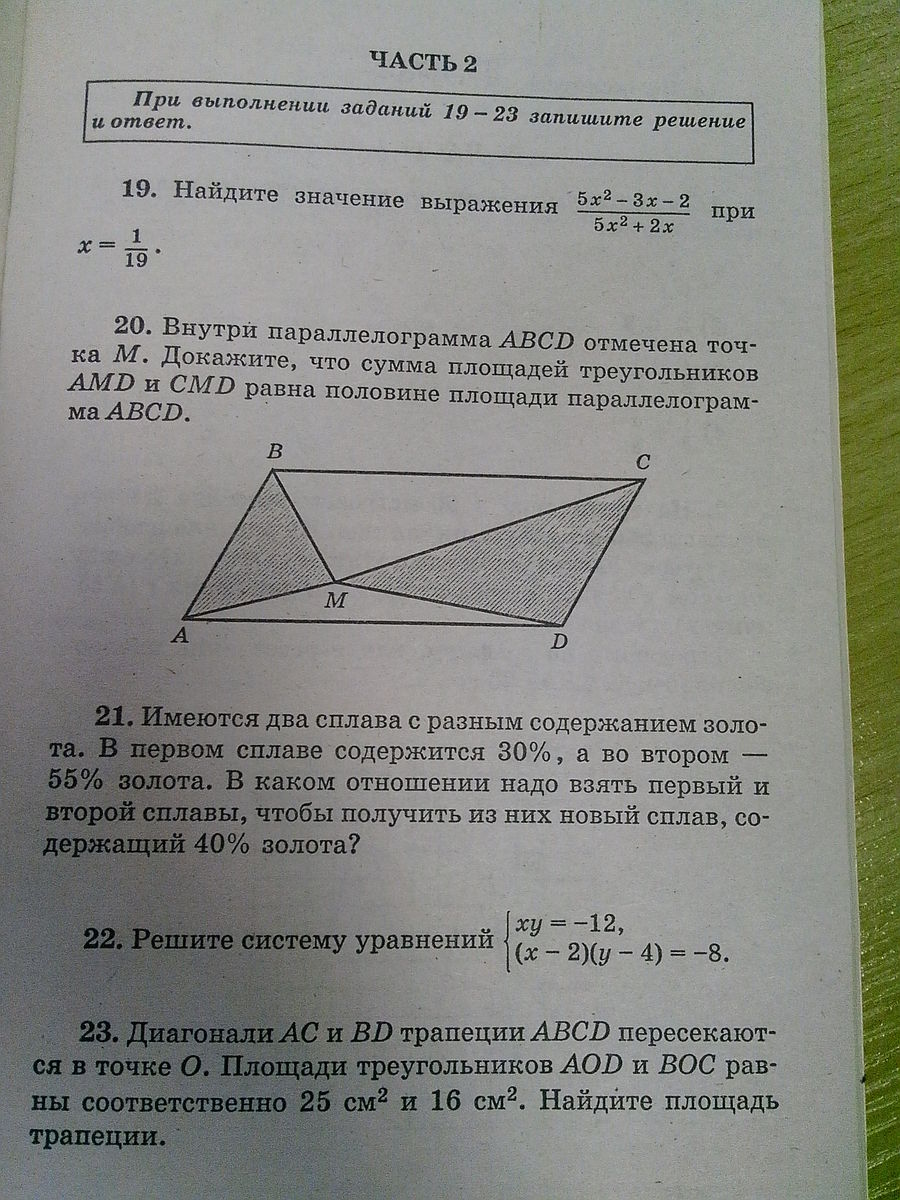 ЧАСТЬ 2

При выполнении заданий 19 – 23 запишите решение и ответ.

19. Найдите значение выражения $\frac{5x^2-3x-2}{5x^2+2x}$ при $x=\frac{1}{19}$.

20. Внутри параллелограмма $ABCD$ отмечена точка $M$. Докажите, что сумма площадей треугольников $AMD$ и $CMD$ равна половине площади параллелограмма $ABCD$.

B C M A D

21. Имеются два сплава с разным содержанием золота. В первом сплаве содержится 30%, а во втором — 55% золота. В каком отношении надо взять первый и второй сплавы, чтобы получить из них новый сплав, содержащий 40% золота?

22. Решите систему уравнений $\begin{cases} xy=-12, \\ (x-2)(y-4)=-8. \end{cases}$

23. Диагонали $AC$ и $BD$ трапеции $ABCD$ пересекаются в точке $O$. Площади треугольников $AOD$ и $BOC$ равны соответственно 25 см$^2$ и 16 см$^2$. Найдите площадь трапеции.